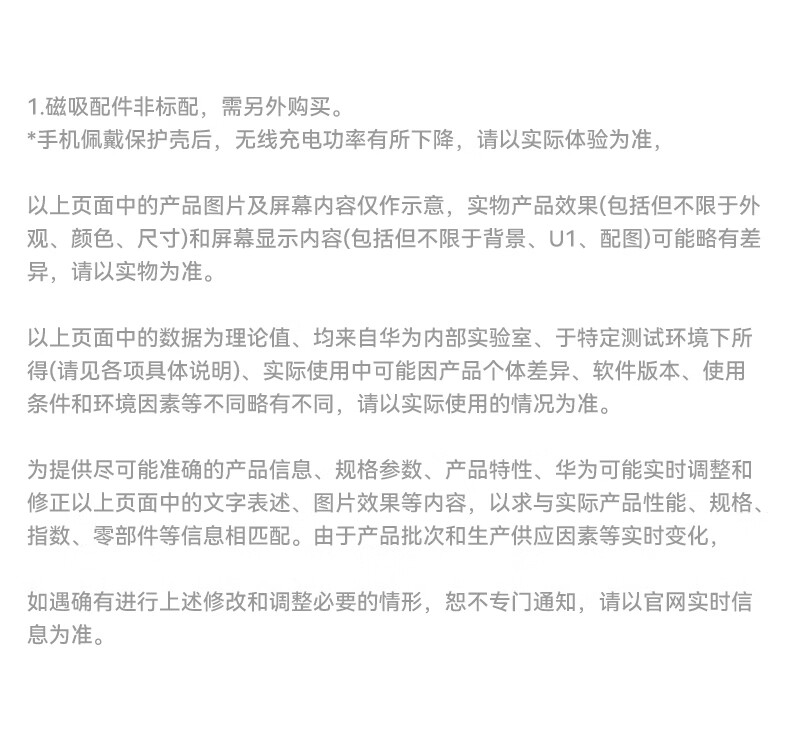 1.磁吸配件非标配，需另外购买。
*手机佩戴保护壳后，无线充电功率有所下降，请以实际体验为准，

以上页面中的产品图片及屏幕内容仅作示意，实物产品效果(包括但不限于外观、颜色、尺寸)和屏幕显示内容(包括但不限于背景、U1、配图)可能略有差异，请以实物为准。

以上页面中的数据为理论值、均来自华为内部实验室、于特定测试环境下所得(请见各项具体说明)、实际使用中可能因产品个体差异、软件版本、使用条件和环境因素等不同略有不同，请以实际使用的情况为准。

为提供尽可能准确的产品信息、规格参数、产品特性、华为可能实时调整和修正以上页面中的文字表述、图片效果等内容，以求与实际产品性能、规格、指数、零部件等信息相匹配。由于产品批次和生产供应因素等实时变化，

如遇确有进行上述修改和调整必要的情形，恕不专门通知，请以官网实时信息为准。